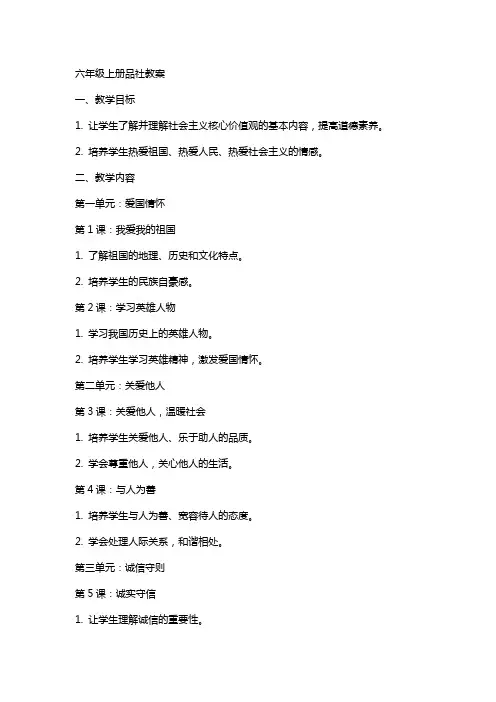 六年级上册品社教案

一、教学目标

1. 让学生了解并理解社会主义核心价值观的基本内容，提高道德素养。

2. 培养学生热爱祖国、热爱人民、热爱社会主义的情感。

二、教学内容

第一单元：爱国情怀

第 1 课：我爱我的祖国

1. 了解祖国的地理、历史和文化特点。

2. 培养学生的民族自豪感。

第 2 课：学习英雄人物

1. 学习我国历史上的英雄人物。

2. 培养学生学习英雄精神，激发爱国情怀。

第二单元：关爱他人

第 3 课：关爱他人，温暖社会

1. 培养学生关爱他人、乐于助人的品质。

2. 学会尊重他人，关心他人的生活。

第 4 课：与人为善

1. 培养学生与人为善、宽容待人的态度。

2. 学会处理人际关系，和谐相处。

第三单元：诚信守则

第 5 课：诚实守信

1. 让学生理解诚信的重要性。